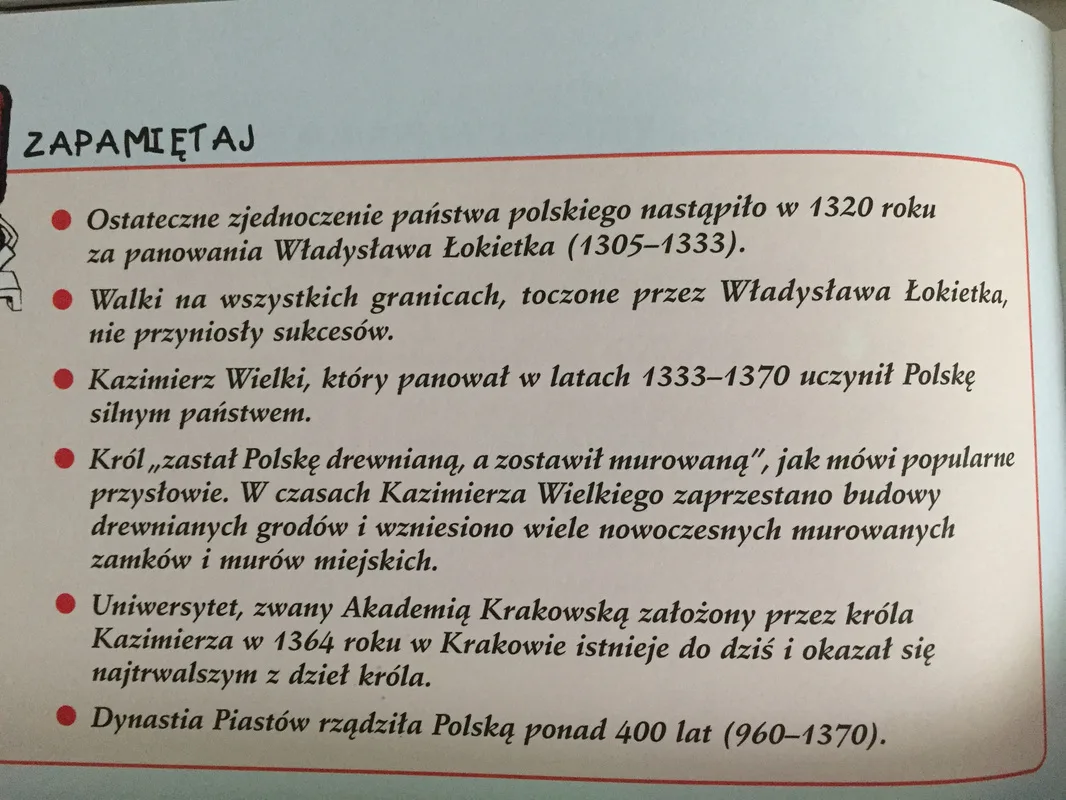 ZAPAMIĘTAJ

• Ostateczne zjednoczenie państwa polskiego nastąpiło w 1320 roku za panowania Władysława Łokietka (1305–1333).

• Walki na wszystkich granicach, toczone przez Władysława Łokietka, nie przyniosły sukcesów.

• Kazimierz Wielki, który panował w latach 1333–1370 uczynił Polskę silnym państwem.

• Król „zastał Polskę drewnianą, a zostawił murowaną", jak mówi popularne przysłowie. W czasach Kazimierza Wielkiego zaprzestano budowy drewnianych grodów i wzniesiono wiele nowoczesnych murowanych zamków i murów miejskich.

• Uniwersytet, zwany Akademią Krakowską założony przez króla Kazimierza w 1364 roku w Krakowie istnieje do dziś i okazał się najtrwalszym z dzieł króla.

• Dynastia Piastów rządziła Polską ponad 400 lat (960–1370).